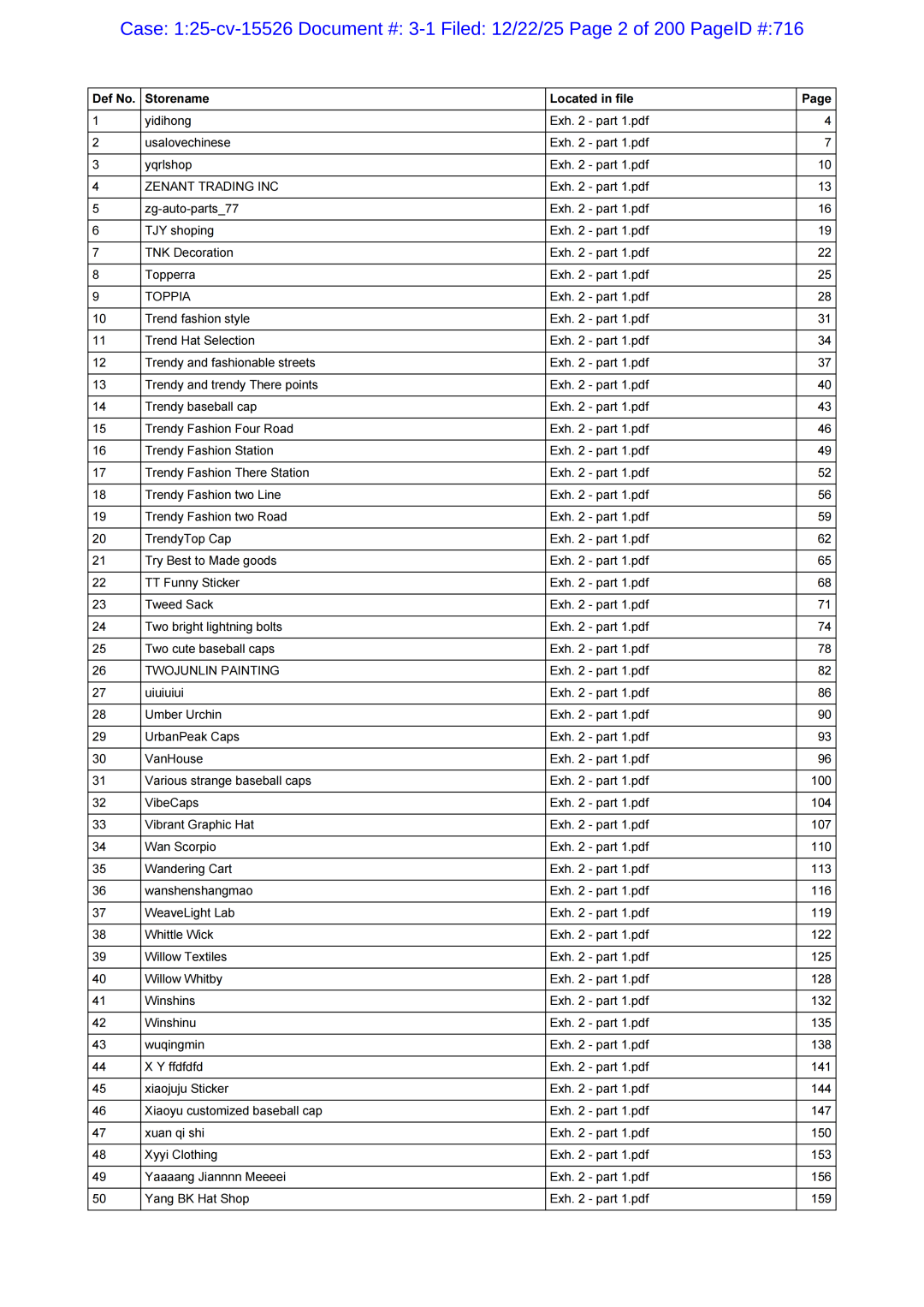 Case: 1:25-cv-15526 Document #: 3-1 Filed: 12/22/25 Page 2 of 200 PageID #:716

| Def No. | Storename | Located in file | Page |
|---|---|---|---|
| 1 | yidihong | Exh. 2 - part 1.pdf | 4 |
| 2 | usalovechinese | Exh. 2 - part 1.pdf | 7 |
| 3 | yqrlshop | Exh. 2 - part 1.pdf | 10 |
| 4 | ZENANT TRADING INC | Exh. 2 - part 1.pdf | 13 |
| 5 | zg-auto-parts_77 | Exh. 2 - part 1.pdf | 16 |
| 6 | TJY shoping | Exh. 2 - part 1.pdf | 19 |
| 7 | TNK Decoration | Exh. 2 - part 1.pdf | 22 |
| 8 | Topperra | Exh. 2 - part 1.pdf | 25 |
| 9 | TOPPIA | Exh. 2 - part 1.pdf | 28 |
| 10 | Trend fashion style | Exh. 2 - part 1.pdf | 31 |
| 11 | Trend Hat Selection | Exh. 2 - part 1.pdf | 34 |
| 12 | Trendy and fashionable streets | Exh. 2 - part 1.pdf | 37 |
| 13 | Trendy and trendy There points | Exh. 2 - part 1.pdf | 40 |
| 14 | Trendy baseball cap | Exh. 2 - part 1.pdf | 43 |
| 15 | Trendy Fashion Four Road | Exh. 2 - part 1.pdf | 46 |
| 16 | Trendy Fashion Station | Exh. 2 - part 1.pdf | 49 |
| 17 | Trendy Fashion There Station | Exh. 2 - part 1.pdf | 52 |
| 18 | Trendy Fashion two Line | Exh. 2 - part 1.pdf | 56 |
| 19 | Trendy Fashion two Road | Exh. 2 - part 1.pdf | 59 |
| 20 | TrendyTop Cap | Exh. 2 - part 1.pdf | 62 |
| 21 | Try Best to Made goods | Exh. 2 - part 1.pdf | 65 |
| 22 | TT Funny Sticker | Exh. 2 - part 1.pdf | 68 |
| 23 | Tweed Sack | Exh. 2 - part 1.pdf | 71 |
| 24 | Two bright lightning bolts | Exh. 2 - part 1.pdf | 74 |
| 25 | Two cute baseball caps | Exh. 2 - part 1.pdf | 78 |
| 26 | TWOJUNLIN PAINTING | Exh. 2 - part 1.pdf | 82 |
| 27 | uiuiuiui | Exh. 2 - part 1.pdf | 86 |
| 28 | Umber Urchin | Exh. 2 - part 1.pdf | 90 |
| 29 | UrbanPeak Caps | Exh. 2 - part 1.pdf | 93 |
| 30 | VanHouse | Exh. 2 - part 1.pdf | 96 |
| 31 | Various strange baseball caps | Exh. 2 - part 1.pdf | 100 |
| 32 | VibeCaps | Exh. 2 - part 1.pdf | 104 |
| 33 | Vibrant Graphic Hat | Exh. 2 - part 1.pdf | 107 |
| 34 | Wan Scorpio | Exh. 2 - part 1.pdf | 110 |
| 35 | Wandering Cart | Exh. 2 - part 1.pdf | 113 |
| 36 | wanshenshangmao | Exh. 2 - part 1.pdf | 116 |
| 37 | WeaveLight Lab | Exh. 2 - part 1.pdf | 119 |
| 38 | Whittle Wick | Exh. 2 - part 1.pdf | 122 |
| 39 | Willow Textiles | Exh. 2 - part 1.pdf | 125 |
| 40 | Willow Whitby | Exh. 2 - part 1.pdf | 128 |
| 41 | Winshins | Exh. 2 - part 1.pdf | 132 |
| 42 | Winshinu | Exh. 2 - part 1.pdf | 135 |
| 43 | wuqingmin | Exh. 2 - part 1.pdf | 138 |
| 44 | X Y ffdfdfd | Exh. 2 - part 1.pdf | 141 |
| 45 | xiaojuju Sticker | Exh. 2 - part 1.pdf | 144 |
| 46 | Xiaoyu customized baseball cap | Exh. 2 - part 1.pdf | 147 |
| 47 | xuan qi shi | Exh. 2 - part 1.pdf | 150 |
| 48 | Xyyi Clothing | Exh. 2 - part 1.pdf | 153 |
| 49 | Yaaaang Jiannnn Meeeei | Exh. 2 - part 1.pdf | 156 |
| 50 | Yang BK Hat Shop | Exh. 2 - part 1.pdf | 159 |